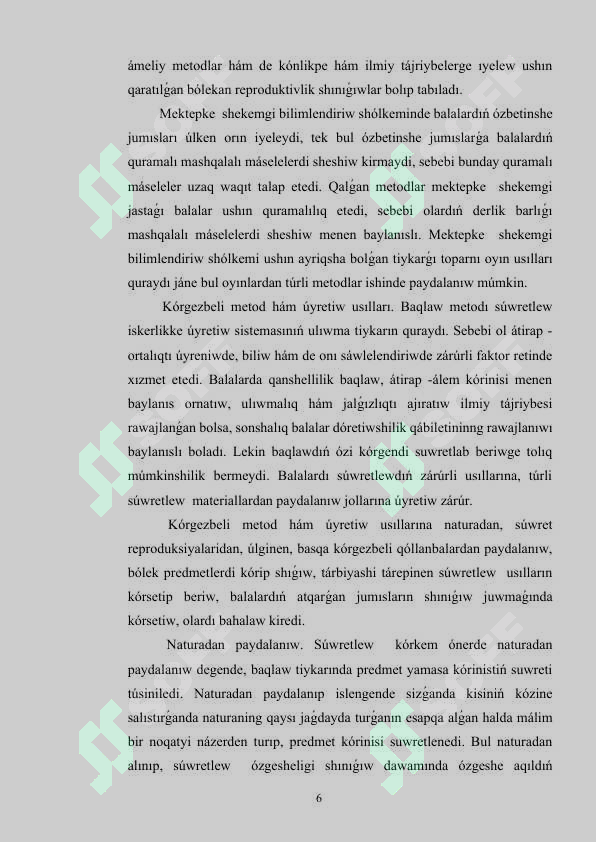 ámeliy metodlar hám de kónlikpe hám ilmiy tájriybelerge ıyelew ushın qaratılǵan bólekan reproduktivlik shınıǵıwlar bolıp tabıladı.

Mektepke shekemgi bilimlendiriw shólkeminde balalardıń ózbetinshe jumısları úlken orın iyeleydi, tek bul ózbetinshe jumıslarǵa balalardıń quramalı mashqalalı máselelerdi sheshiw kirmaydi, sebebi bunday quramalı máseleler uzaq waqıt talap etedi. Qalǵan metodlar mektepke shekemgi jastaǵı balalar ushın quramalılıq etedi, sebebi olardıń derlik barlıǵı mashqalalı máselelerdi sheshiw menen baylanıslı. Mektepke shekemgi bilimlendiriw shólkemi ushın ayriqsha bolǵan tiykarǵı toparnı oyın usılları quraydı jáne bul oyınlardan túrli metodlar ishinde paydalanıw múmkin.

Kórgezbeli metod hám úyretiw usılları. Baqlaw metodı súwretlew iskerlikke úyretiw sistemasınıń ulıwma tiykarın quraydı. Sebebi ol átirap - ortalıqtı úyreniwde, biliw hám de onı sáwlelendiriwde zárúrli faktor retinde xızmet etedi. Balalarda qanshellilik baqlaw, átirap -álem kórinisi menen baylanıs ornatıw, ulıwmalıq hám jalǵızlıqtı ajıratıw ilmiy tájriybesi rawajlanǵan bolsa, sonshalıq balalar dóretiwshilik qábiletininng rawajlanıwı baylanıslı boladı. Lekin baqlawdıń ózi kórgendi suwretlab beriwge tolıq múmkinshilik bermeydi. Balalardı súwretlewdıń zárúrli usıllarına, túrli súwretlew materiallardan paydalanıw jollarına úyretiw zárúr.

Kórgezbeli metod hám úyretiw usıllarına naturadan, súwret reproduksiyalaridan, úlginen, basqa kórgezbeli qóllanbalardan paydalanıw, bólek predmetlerdi kórip shıǵıw, tárbiyashi tárepinen súwretlew usılların kórsetip beriw, balalardıń atqarǵan jumısların shınıǵıw juwmaǵında kórsetiw, olardı bahalaw kiredi.

Naturadan paydalanıw. Súwretlew kórkem ónerde naturadan paydalanıw degende, baqlaw tiykarında predmet yamasa kórinistiń suwreti túsiniledi. Naturadan paydalanıp islengende sizǵanda kisiniń kózine salıstırǵanda naturaning qaysı jaǵdayda turǵanın esapqa alǵan halda málim bir noqatyi názerden turıp, predmet kórinisi suwretlenedi. Bul naturadan alınıp, súwretlew ózgesheligi shınıǵıw dawamında ózgeshe aqıldıń

6